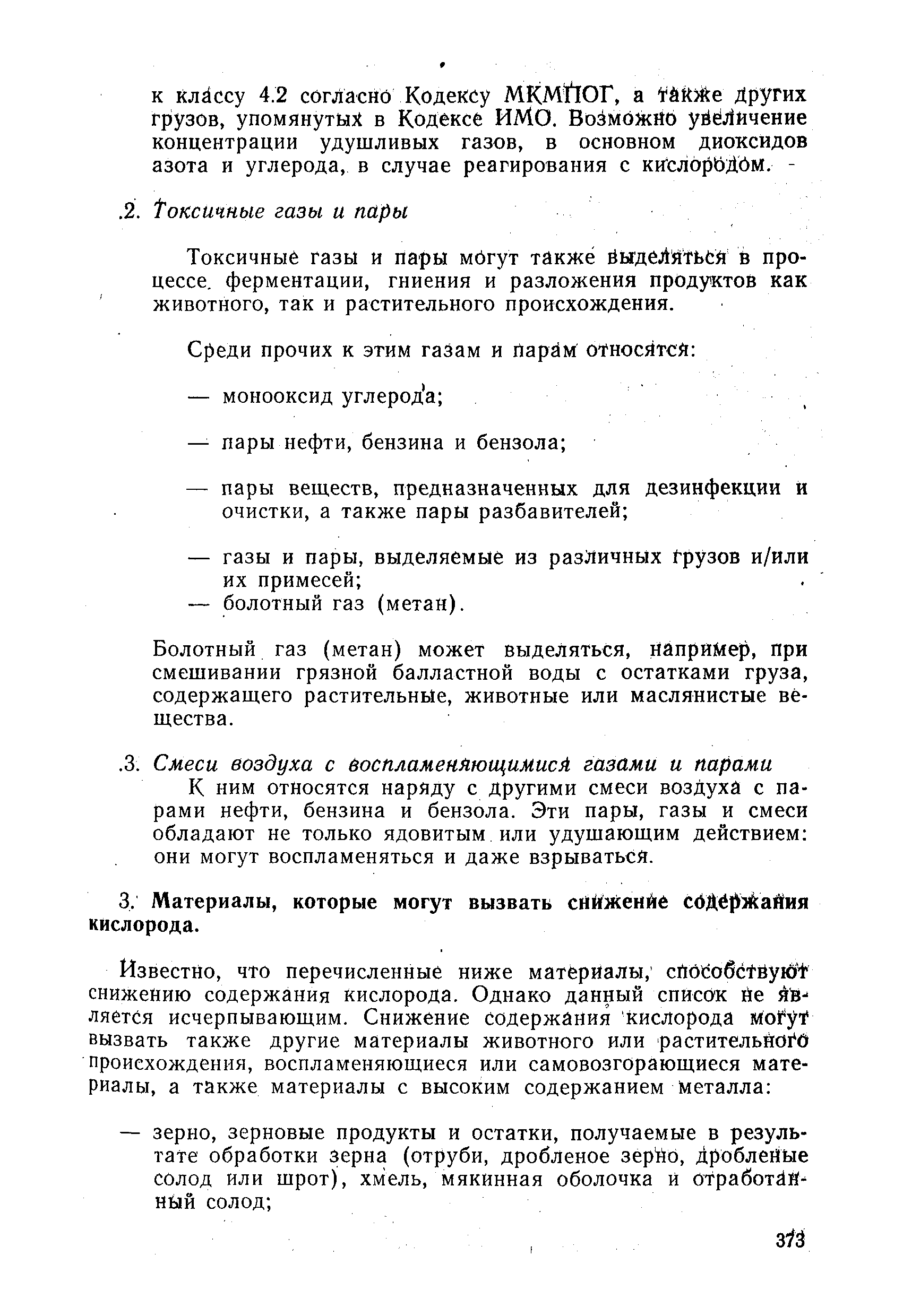 к классу 4.2 согласно Кодексу МКМПОГ, а также других грузов, упомянутых в Кодексе ИМО. Возможно увеличение концентрации удушливых газов, в основном диоксидов азота и углерода, в случае реагирования с кислородом.

.2. Токсичные газы и пары

Токсичные газы и пары могут также выделяться в процессе ферментации, гниения и разложения продуктов как животного, так и растительного происхождения.

Среди прочих к этим газам и парам относятся:

— монооксид углерода;

— пары нефти, бензина и бензола;

— пары веществ, предназначенных для дезинфекции и очистки, а также пары разбавителей;

— газы и пары, выделяемые из различных грузов и/или их примесей;
— болотный газ (метан).

Болотный газ (метан) может выделяться, например, при смешивании грязной балластной воды с остатками груза, содержащего растительные, животные или маслянистые вещества.

.3. Смеси воздуха с воспламеняющимися газами и парами
К ним относятся наряду с другими смеси воздуха с парами нефти, бензина и бензола. Эти пары, газы и смеси обладают не только ядовитым или удушающим действием: они могут воспламеняться и даже взрываться.

3. Материалы, которые могут вызвать снижение содержания кислорода.

Известно, что перечисленные ниже материалы, способствуют снижению содержания кислорода. Однако данный список не является исчерпывающим. Снижение содержания кислорода могут вызвать также другие материалы животного или растительного происхождения, воспламеняющиеся или самовозгорающиеся материалы, а также материалы с высоким содержанием металла:

— зерно, зерновые продукты и остатки, получаемые в результате обработки зерна (отруби, дробленое зерно, дробленые солод или шрот), хмель, мякинная оболочка и отработанный солод;

373